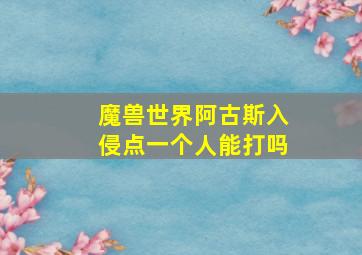 魔兽世界阿古斯入侵点一个人能打吗